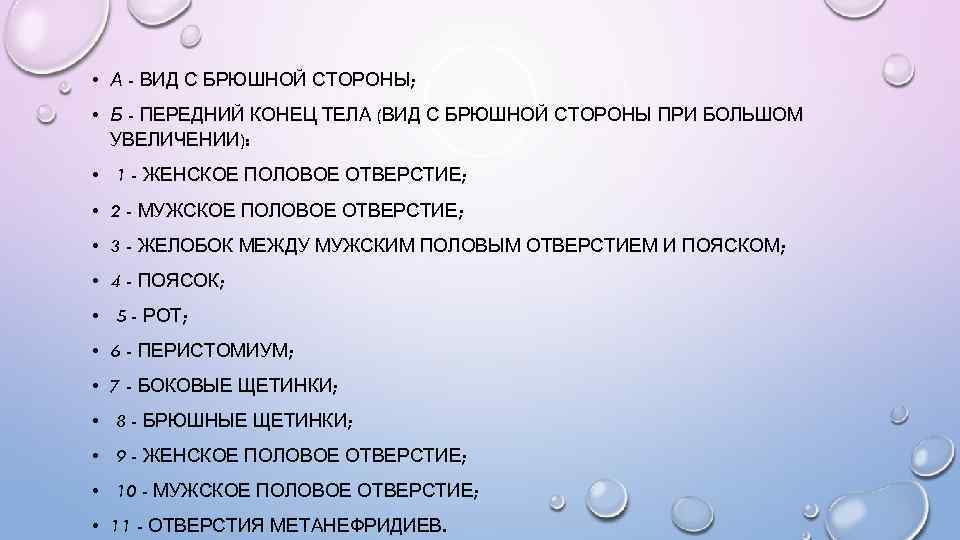 • А - ВИД С БРЮШНОЙ СТОРОНЫ;

• Б - ПЕРЕДНИЙ КОНЕЦ ТЕЛА (ВИД С БРЮШНОЙ СТОРОНЫ ПРИ БОЛЬШОМ УВЕЛИЧЕНИИ):

• 1 - ЖЕНСКОЕ ПОЛОВОЕ ОТВЕРСТИЕ;

• 2 - МУЖСКОЕ ПОЛОВОЕ ОТВЕРСТИЕ;

• 3 - ЖЕЛОБОК МЕЖДУ МУЖСКИМ ПОЛОВЫМ ОТВЕРСТИЕМ И ПОЯСКОМ;

• 4 - ПОЯСОК;

• 5 - РОТ;

• 6 - ПЕРИСТОМИУМ;

• 7 - БОКОВЫЕ ЩЕТИНКИ;

• 8 - БРЮШНЫЕ ЩЕТИНКИ;

• 9 - ЖЕНСКОЕ ПОЛОВОЕ ОТВЕРСТИЕ;

• 10 - МУЖСКОЕ ПОЛОВОЕ ОТВЕРСТИЕ;

• 11 - ОТВЕРСТИЯ МЕТАНЕФРИДИЕВ.